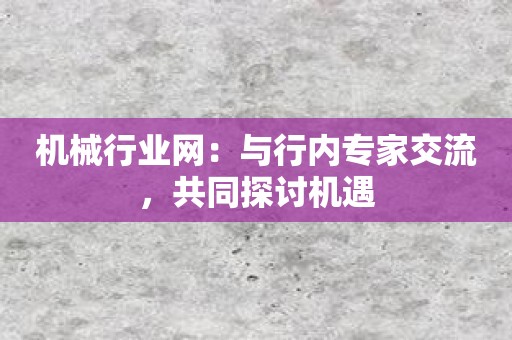 机械行业网：与行内专家交流，共同探讨机遇